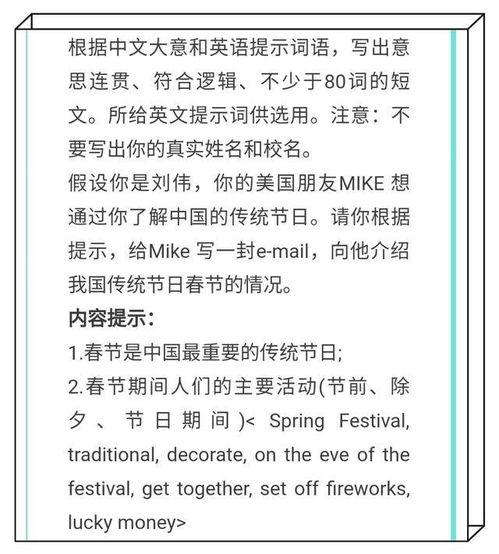 根据中文大意和英语提示词语，写出意思连贯、符合逻辑、不少于80词的短文。所给英文提示词供选用。注意：不要写出你的真实姓名和校名。
假设你是刘伟，你的美国朋友MIKE 想通过你了解中国的传统节日。请你根据提示，给Mike 写一封e-mail，向他介绍我国传统节日春节的情况。
内容提示：
1.春节是中国最重要的传统节日;
2.春节期间人们的主要活动(节前、除夕、节日期间)< Spring Festival, traditional, decorate, on the eve of the festival, get together, set off fireworks, lucky money>